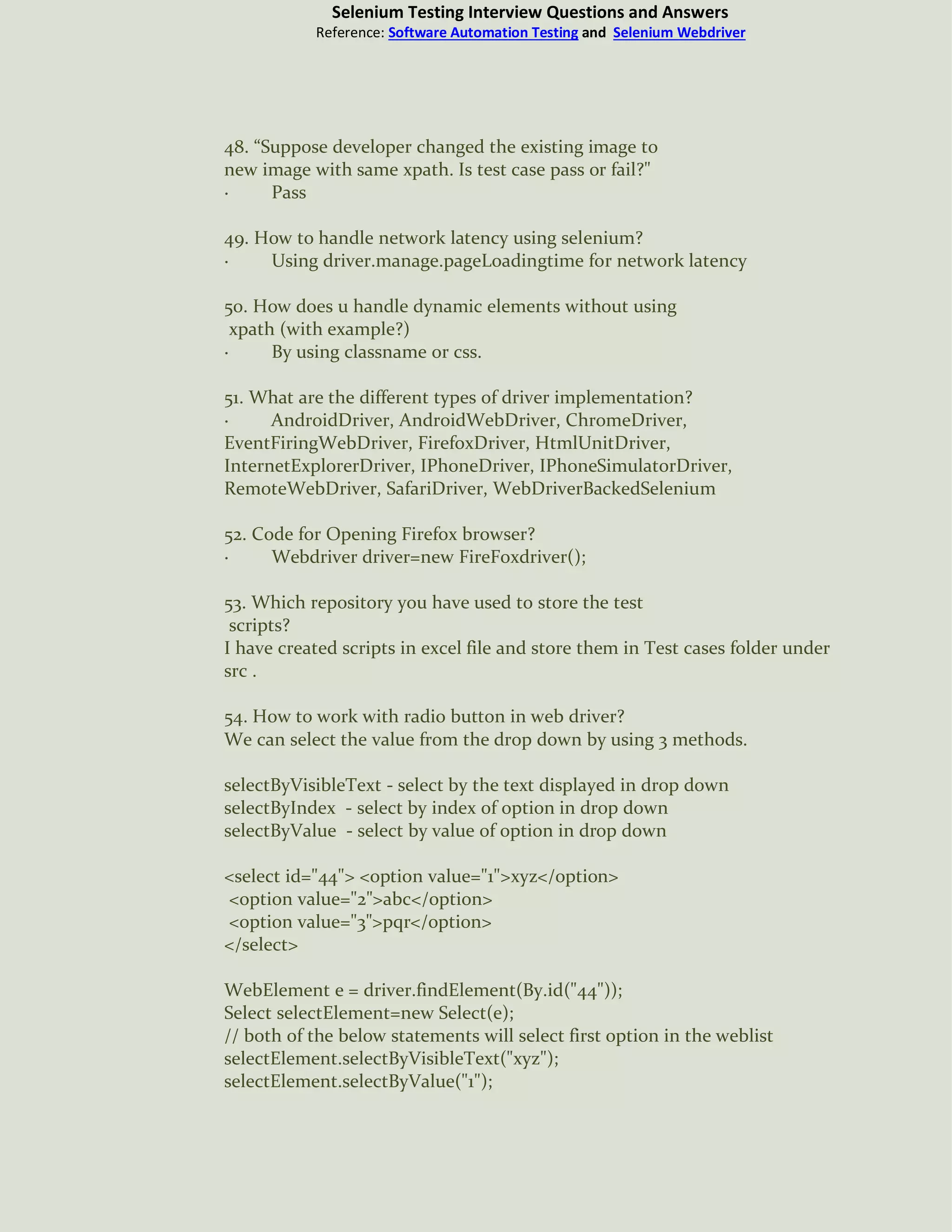 Selenium Testing Interview Questions and Answers
Reference: Software Automation Testing and Selenium Webdriver

48. “Suppose developer changed the existing image to new image with same xpath. Is test case pass or fail?"
· Pass

49. How to handle network latency using selenium?
· Using driver.manage.pageLoadingtime for network latency

50. How does u handle dynamic elements without using xpath (with example?)
· By using classname or css.

51. What are the different types of driver implementation?
· AndroidDriver, AndroidWebDriver, ChromeDriver, EventFiringWebDriver, FirefoxDriver, HtmlUnitDriver, InternetExplorerDriver, IPhoneDriver, IPhoneSimulatorDriver, RemoteWebDriver, SafariDriver, WebDriverBackedSelenium

52. Code for Opening Firefox browser?
· Webdriver driver=new FireFoxdriver();

53. Which repository you have used to store the test scripts?
I have created scripts in excel file and store them in Test cases folder under src .

54. How to work with radio button in web driver?
We can select the value from the drop down by using 3 methods.

selectByVisibleText - select by the text displayed in drop down
selectByIndex - select by index of option in drop down
selectByValue - select by value of option in drop down

<select id="44"> <option value="1">xyz</option>
<option value="2">abc</option>
<option value="3">pqr</option>
</select>

WebElement e = driver.findElement(By.id("44"));
Select selectElement=new Select(e);
// both of the below statements will select first option in the weblist
selectElement.selectByVisibleText("xyz");
selectElement.selectByValue("1");